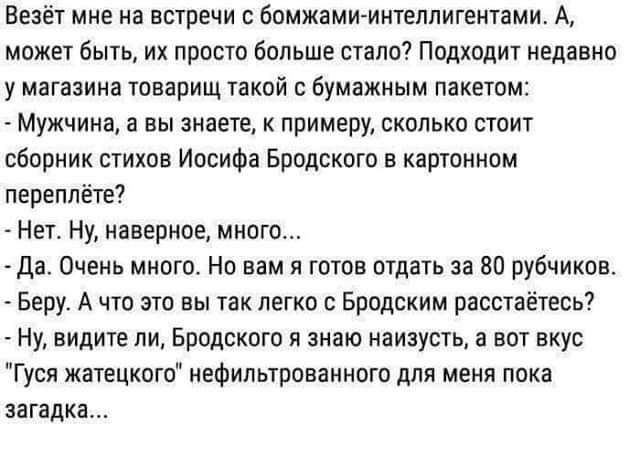 Везёт мне на встречи с бомжами-интеллигентами. А, может быть, их просто больше стало? Подходит недавно у магазина товарищ такой с бумажным пакетом:
- Мужчина, а вы знаете, к примеру, сколько стоит сборник стихов Иосифа Бродского в картонном переплёте?
- Нет. Ну, наверное, много...
- Да. Очень много. Но вам я готов отдать за 80 рубчиков.
- Беру. А что это вы так легко с Бродским расстаётесь?
- Ну, видите ли, Бродского я знаю наизусть, а вот вкус "Гуся жатецкого" нефильтрованного для меня пока загадка...